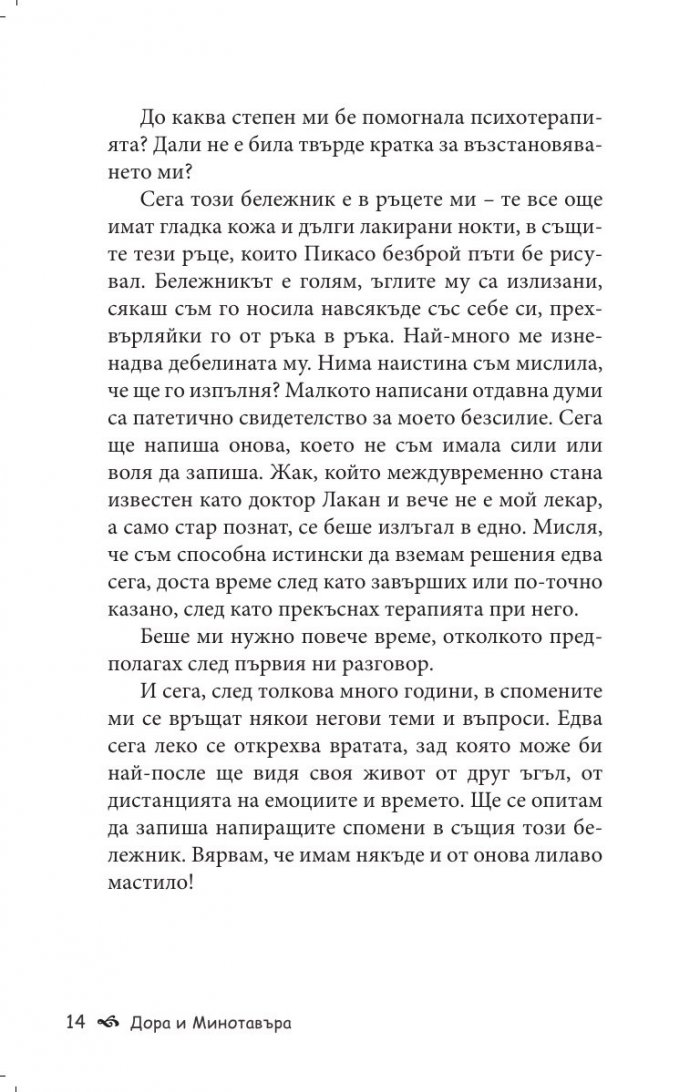 До каква степен ми бе помогнала психотерапията? Дали не е била твърде кратка за възстановяването ми?

Сега този бележник е в ръцете ми – те все още имат гладка кожа и дълги лакирани нокти, в същите тези ръце, които Пикасо безброй пъти бе рисувал. Бележникът е голям, ъглите му са излизани, сякаш съм го носила навсякъде със себе си, прехвърляйки го от ръка в ръка. Най-много ме изненадва дебелината му. Нима наистина съм мислила, че ще го изпълня? Малкото написани отдавна думи са патетично свидетелство за моето безсилие. Сега ще напиша онова, което не съм имала сили или воля да запиша. Жак, който междувременно стана известен като доктор Лакан и вече не е мой лекар, а само стар познат, се беше излъгал в едно. Мисля, че съм способна истински да вземам решения едва сега, доста време след като завърших или по-точно казано, след като прекъснах терапията при него.

Беше ми нужно повече време, отколкото предполагах след първия ни разговор.

И сега, след толкова много години, в спомените ми се връщат някои негови теми и въпроси. Едва сега леко се открехва вратата, зад която може би най-после ще видя своя живот от друг ъгъл, от дистанцията на емоциите и времето. Ще се опитам да запиша напиращите спомени в същия този бележник. Вярвам, че имам някъде и от онова лилаво мастило!

14 Дора и Минотавъра